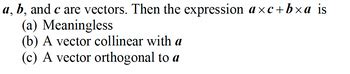 $\boldsymbol{a}$, $\boldsymbol{b}$, and $\boldsymbol{c}$ are vectors. Then the expression $\boldsymbol{a} \times \boldsymbol{c} + \boldsymbol{b} \times \boldsymbol{a}$ is
(a) Meaningless
(b) A vector collinear with $\boldsymbol{a}$
(c) A vector orthogonal to $\boldsymbol{a}$